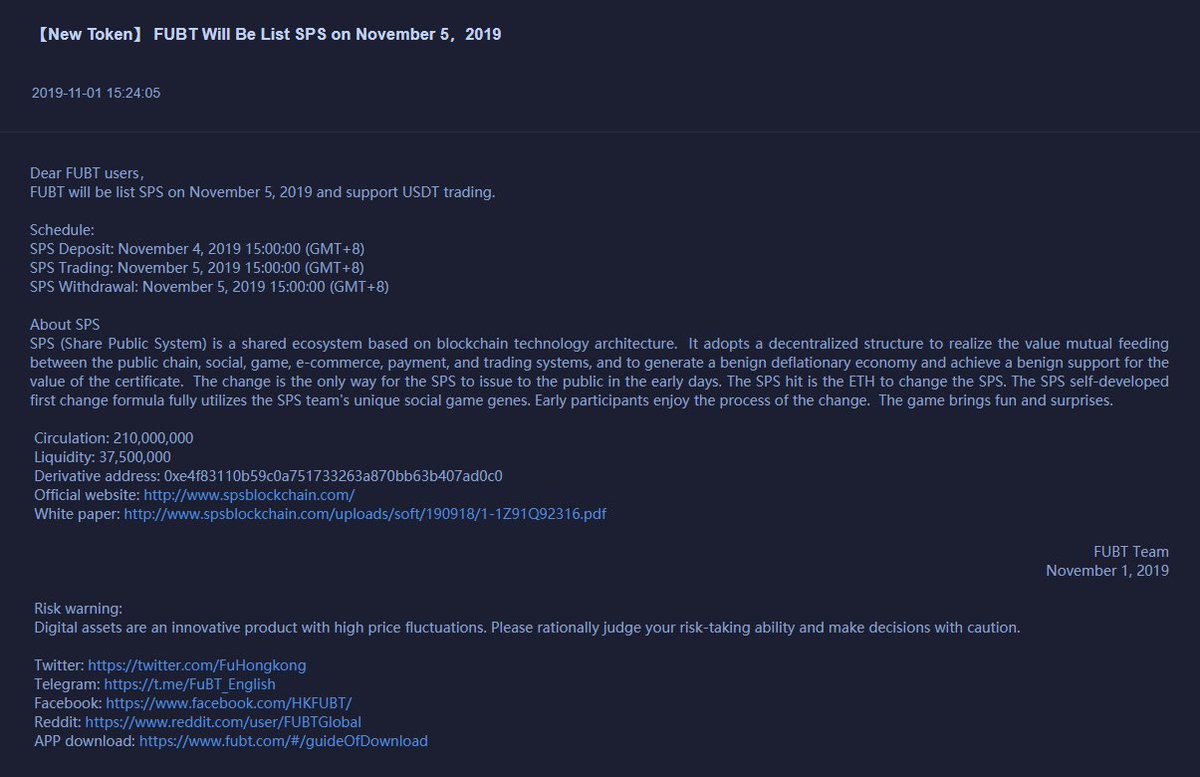 【New Token】 FUBT Will Be List SPS on November 5，2019

2019-11-01 15:24:05

Dear FUBT users,
FUBT will be list SPS on November 5, 2019 and support USDT trading.

Schedule:
SPS Deposit: November 4, 2019 15:00:00 (GMT+8)
SPS Trading: November 5, 2019 15:00:00 (GMT+8)
SPS Withdrawal: November 5, 2019 15:00:00 (GMT+8)

About SPS
SPS (Share Public System) is a shared ecosystem based on blockchain technology architecture. It adopts a decentralized structure to realize the value mutual feeding between the public chain, social, game, e-commerce, payment, and trading systems, and to generate a benign deflationary economy and achieve a benign support for the value of the certificate. The change is the only way for the SPS to issue to the public in the early days. The SPS hit is the ETH to change the SPS. The SPS self-developed first change formula fully utilizes the SPS team's unique social game genes. Early participants enjoy the process of the change. The game brings fun and surprises.

Circulation: 210,000,000
Liquidity: 37,500,000
Derivative address: 0xe4f83110b59c0a751733263a870bb63b407ad0c0
Official website: http://www.spsblockchain.com/
White paper: http://www.spsblockchain.com/uploads/soft/190918/1-1Z91Q92316.pdf

FUBT Team
November 1, 2019

Risk warning:
Digital assets are an innovative product with high price fluctuations. Please rationally judge your risk-taking ability and make decisions with caution.

Twitter: https://twitter.com/FuHongkong
Telegram: https://t.me/FuBT_English
Facebook: https://www.facebook.com/HKFUBT/
Reddit: https://www.reddit.com/user/FUBTGlobal
APP download: https://www.fubt.com/#/guideOfDownload